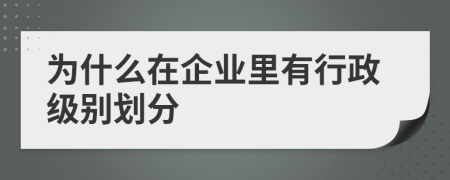 为什么在企业里有行政级别划分